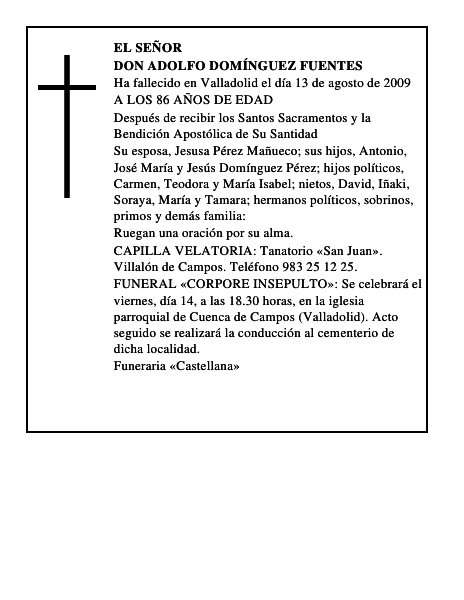 EL SEÑOR
DON ADOLFO DOMÍNGUEZ FUENTES
Ha fallecido en Valladolid el día 13 de agosto de 2009
A LOS 86 AÑOS DE EDAD

Después de recibir los Santos Sacramentos y la Bendición Apostólica de Su Santidad

Su esposa, Jesusa Pérez Mañueco; sus hijos, Antonio, José María y Jesús Domínguez Pérez; hijos políticos, Carmen, Teodora y María Isabel; nietos, David, Iñaki, Soraya, María y Tamara; hermanos políticos, sobrinos, primos y demás familia:

Ruegan una oración por su alma.

CAPILLA VELATORIA: Tanatorio «San Juan». Villalón de Campos. Teléfono 983 25 12 25.

FUNERAL «CORPORE INSEPULTO»: Se celebrará el viernes, día 14, a las 18.30 horas, en la iglesia parroquial de Cuenca de Campos (Valladolid). Acto seguido se realizará la conducción al cementerio de dicha localidad.

Funeraria «Castellana»